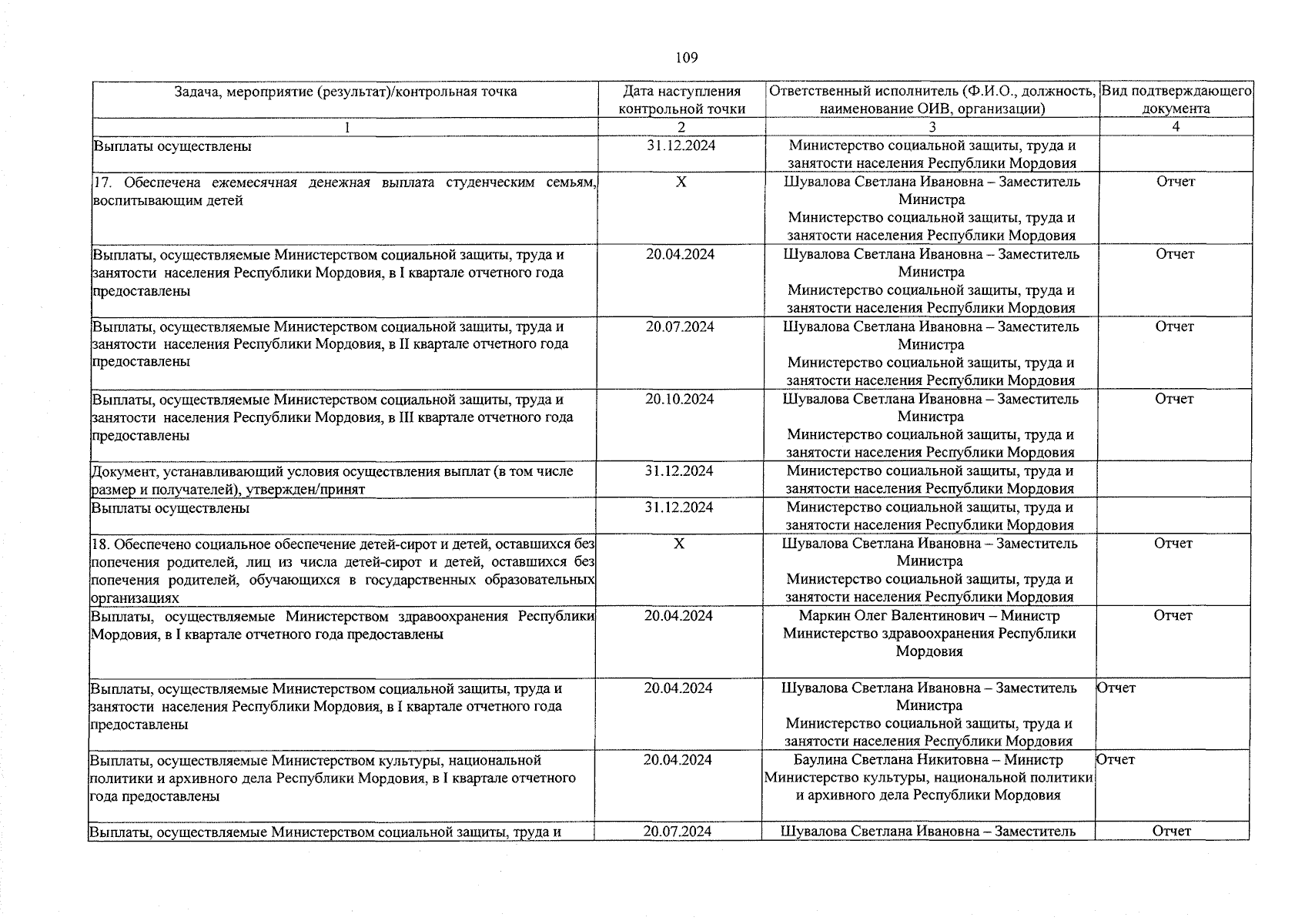 109

| Задача, мероприятие (результат)/контрольная точка | Дата наступления контрольной точки | Ответственный исполнитель (Ф.И.О., должность, наименование ОИВ, организации) | Вид подтверждающего документа |
|---|---|---|---|
| 1 | 2 | 3 | 4 |
| Выплаты осуществлены | 31.12.2024 | Министерство социальной защиты, труда и занятости населения Республики Мордовия | |
| 17. Обеспечена ежемесячная денежная выплата студенческим семьям, воспитывающим детей | X | Шувалова Светлана Ивановна – Заместитель Министра Министерство социальной защиты, труда и занятости населения Республики Мордовия | Отчет |
| Выплаты, осуществляемые Министерством социальной защиты, труда и занятости населения Республики Мордовия, в I квартале отчетного года предоставлены | 20.04.2024 | Шувалова Светлана Ивановна – Заместитель Министра Министерство социальной защиты, труда и занятости населения Республики Мордовия | Отчет |
| Выплаты, осуществляемые Министерством социальной защиты, труда и занятости населения Республики Мордовия, в II квартале отчетного года предоставлены | 20.07.2024 | Шувалова Светлана Ивановна – Заместитель Министра Министерство социальной защиты, труда и занятости населения Республики Мордовия | Отчет |
| Выплаты, осуществляемые Министерством социальной защиты, труда и занятости населения Республики Мордовия, в III квартале отчетного года предоставлены | 20.10.2024 | Шувалова Светлана Ивановна – Заместитель Министра Министерство социальной защиты, труда и занятости населения Республики Мордовия | Отчет |
| Документ, устанавливающий условия осуществления выплат (в том числе размер и получателей), утвержден/принят | 31.12.2024 | Министерство социальной защиты, труда и занятости населения Республики Мордовия | |
| Выплаты осуществлены | 31.12.2024 | Министерство социальной защиты, труда и занятости населения Республики Мордовия | |
| 18. Обеспечено социальное обеспечение детей-сирот и детей, оставшихся без попечения родителей, лиц из числа детей-сирот и детей, оставшихся без попечения родителей, обучающихся в государственных образовательных организациях | X | Шувалова Светлана Ивановна – Заместитель Министра Министерство социальной защиты, труда и занятости населения Республики Мордовия | Отчет |
| Выплаты, осуществляемые Министерством здравоохранения Республики Мордовия, в I квартале отчетного года предоставлены | 20.04.2024 | Маркин Олег Валентинович – Министр Министерство здравоохранения Республики Мордовия | Отчет |
| Выплаты, осуществляемые Министерством социальной защиты, труда и занятости населения Республики Мордовия, в I квартале отчетного года предоставлены | 20.04.2024 | Шувалова Светлана Ивановна – Заместитель Министра Министерство социальной защиты, труда и занятости населения Республики Мордовия | Отчет |
| Выплаты, осуществляемые Министерством культуры, национальной политики и архивного дела Республики Мордовия, в I квартале отчетного года предоставлены | 20.04.2024 | Баулина Светлана Никитовна – Министр Министерство культуры, национальной политики и архивного дела Республики Мордовия | Отчет |
| Выплаты, осуществляемые Министерством социальной защиты, труда и | 20.07.2024 | Шувалова Светлана Ивановна – Заместитель | Отчет |